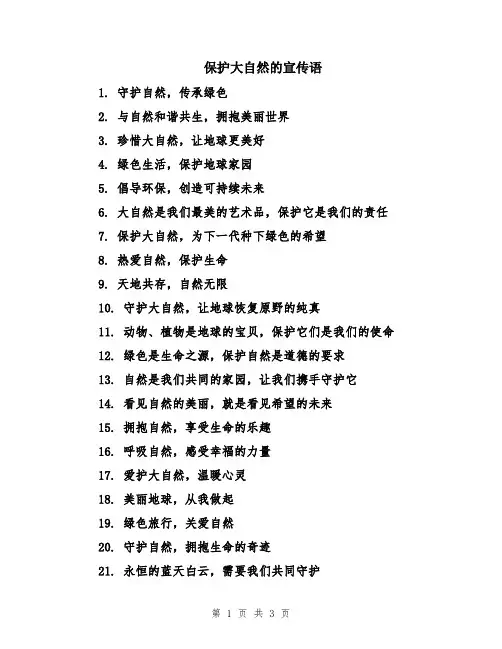 保护大自然的宣传语

1. 守护自然，传承绿色

2. 与自然和谐共生，拥抱美丽世界

3. 珍惜大自然，让地球更美好

4. 绿色生活，保护地球家园

5. 倡导环保，创造可持续未来

6. 大自然是我们最美的艺术品，保护它是我们的责任

7. 保护大自然，为下一代种下绿色的希望

8. 热爱自然，保护生命

9. 天地共存，自然无限

10. 守护大自然，让地球恢复原野的纯真

11. 动物、植物是地球的宝贝，保护它们是我们的使命

12. 绿色是生命之源，保护自然是道德的要求

13. 自然是我们共同的家园，让我们携手守护它

14. 看见自然的美丽，就是看见希望的未来

15. 拥抱自然，享受生命的乐趣

16. 呼吸自然，感受幸福的力量

17. 爱护大自然，温暖心灵

18. 美丽地球，从我做起

19. 绿色旅行，关爱自然

20. 守护自然，拥抱生命的奇迹

21. 永恒的蓝天白云，需要我们共同守护

第 1 页 共 3 页